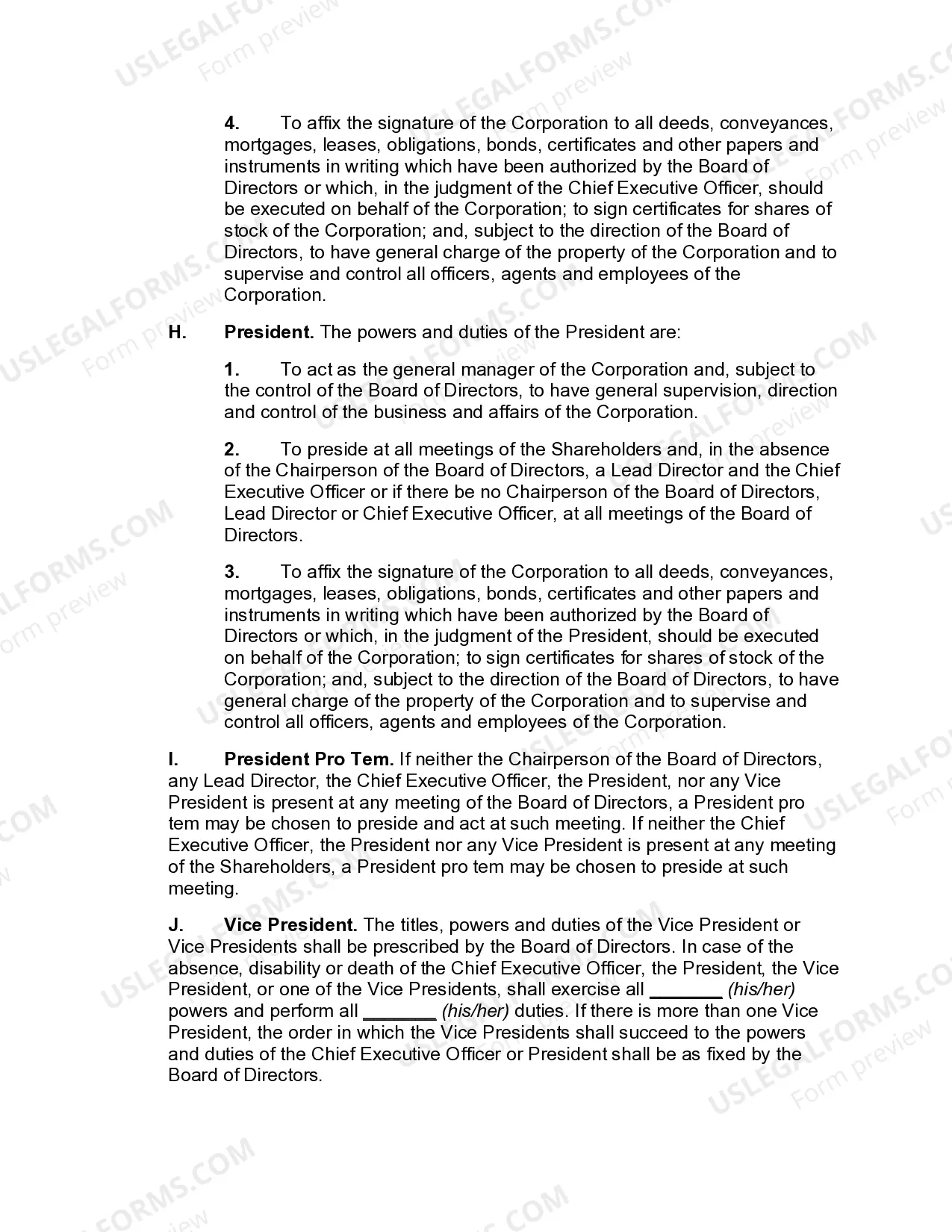 USLEGALFORMS.COM Form preview

4. To affix the signature of the Corporation to all deeds, conveyances, mortgages, leases, obligations, bonds, certificates and other papers and instruments in writing which have been authorized by the Board of Directors or which, in the judgment of the Chief Executive Officer, should be executed on behalf of the Corporation; to sign certificates for shares of stock of the Corporation; and, subject to the direction of the Board of Directors, to have general charge of the property of the Corporation and to supervise and control all officers, agents and employees of the Corporation.

H. President. The powers and duties of the President are:

1. To act as the general manager of the Corporation and, subject to the control of the Board of Directors, to have general supervision, direction and control of the business and affairs of the Corporation.

2. To preside at all meetings of the Shareholders and, in the absence of the Chairperson of the Board of Directors, a Lead Director and the Chief Executive Officer or if there be no Chairperson of the Board of Directors, Lead Director or Chief Executive Officer, at all meetings of the Board of Directors.

3. To affix the signature of the Corporation to all deeds, conveyances, mortgages, leases, obligations, bonds, certificates and other papers and instruments in writing which have been authorized by the Board of Directors or which, in the judgment of the President, should be executed on behalf of the Corporation; to sign certificates for shares of stock of the Corporation; and, subject to the direction of the Board of Directors, to have general charge of the property of the Corporation and to supervise and control all officers, agents and employees of the Corporation.

I. President Pro Tem. If neither the Chairperson of the Board of Directors, any Lead Director, the Chief Executive Officer, the President, nor any Vice President is present at any meeting of the Board of Directors, a President pro tem may be chosen to preside and act at such meeting. If neither the Chief Executive Officer, the President nor any Vice President is present at any meeting of the Shareholders, a President pro tem may be chosen to preside at such meeting.

J. Vice President. The titles, powers and duties of the Vice President or Vice Presidents shall be prescribed by the Board of Directors. In case of the absence, disability or death of the Chief Executive Officer, the President, the Vice President, or one of the Vice Presidents, shall exercise all _______ (his/her) powers and perform all _______ (his/her) duties. If there is more than one Vice President, the order in which the Vice Presidents shall succeed to the powers and duties of the Chief Executive Officer or President shall be as fixed by the Board of Directors.